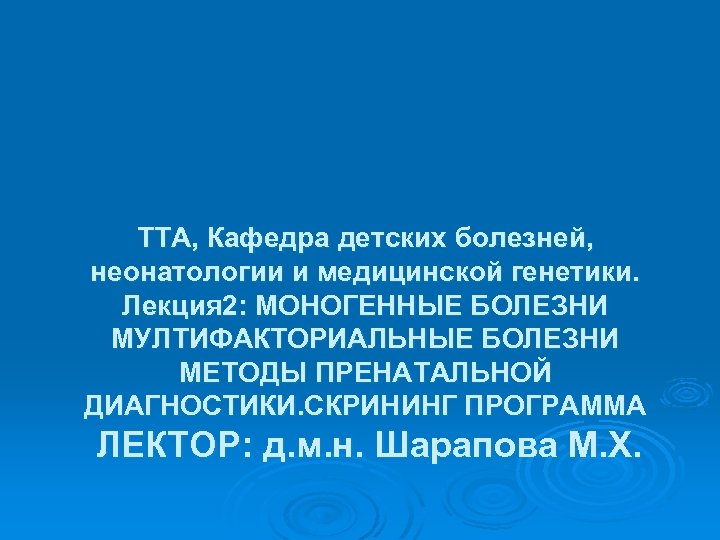 ТТА, Кафедра детских болезней, неонатологии и медицинской генетики. Лекция2: МОНОГЕННЫЕ БОЛЕЗНИ МУЛТИФАКТОРИАЛЬНЫЕ БОЛЕЗНИ МЕТОДЫ ПРЕНАТАЛЬНОЙ ДИАГНОСТИКИ.СКРИНИНГ ПРОГРАММА
ЛЕКТОР: д.м.н. Шарапова М.Х.